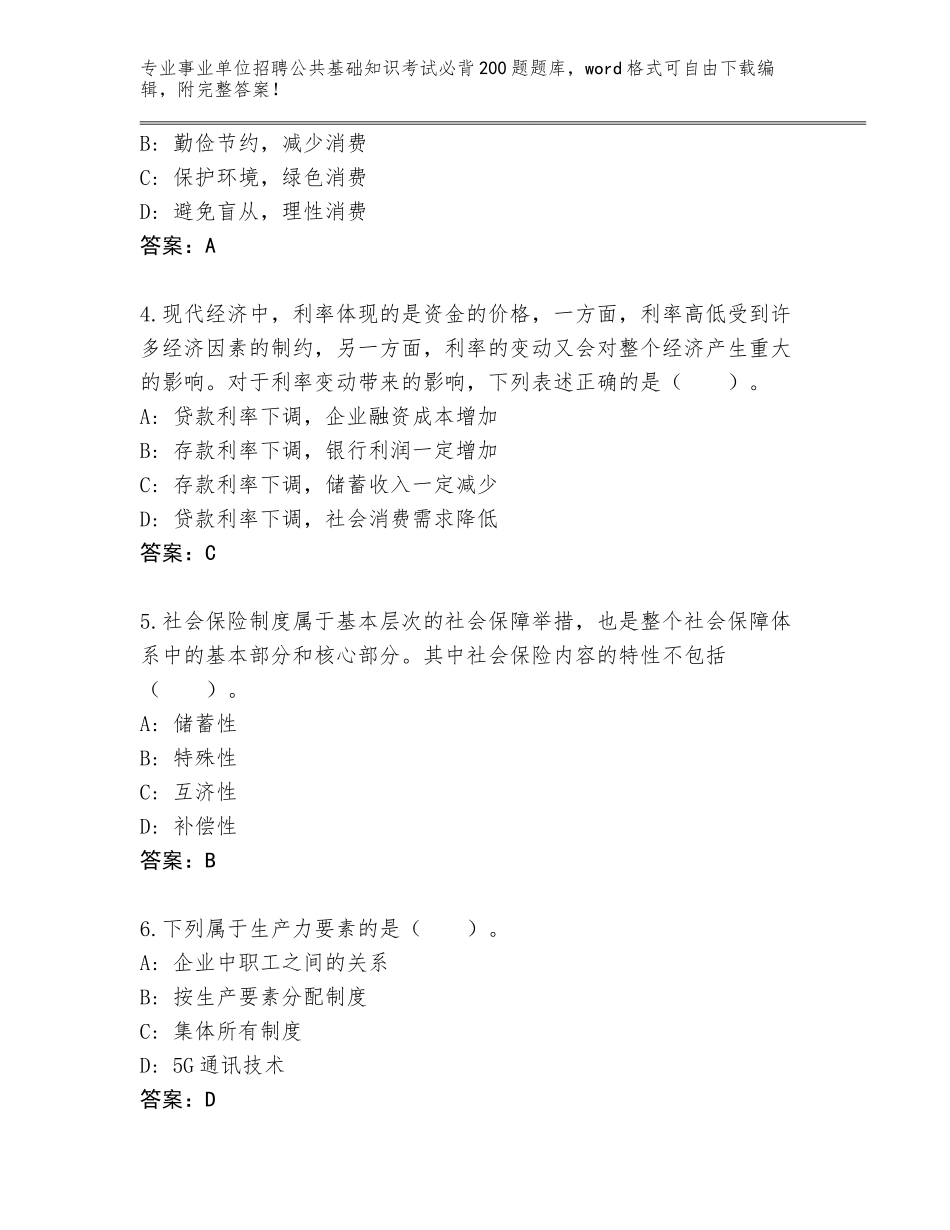 专业事业单位招聘公共基础知识考试必背200题题库，word格式可自由下载编辑，附完整答案！

B：勤俭节约，减少消费
C：保护环境，绿色消费
D：避免盲从，理性消费
答案：A

4.现代经济中，利率体现的是资金的价格，一方面，利率高低受到许多经济因素的制约，另一方面，利率的变动又会对整个经济产生重大的影响。对于利率变动带来的影响，下列表述正确的是（　　）。
A：贷款利率下调，企业融资成本增加
B：存款利率下调，银行利润一定增加
C：存款利率下调，储蓄收入一定减少
D：贷款利率下调，社会消费需求降低
答案：C

5.社会保险制度属于基本层次的社会保障举措，也是整个社会保障体系中的基本部分和核心部分。其中社会保险内容的特性不包括（　　）。
A：储蓄性
B：特殊性
C：互济性
D：补偿性
答案：B

6.下列属于生产力要素的是（　　）。
A：企业中职工之间的关系
B：按生产要素分配制度
C：集体所有制度
D：5G通讯技术
答案：D